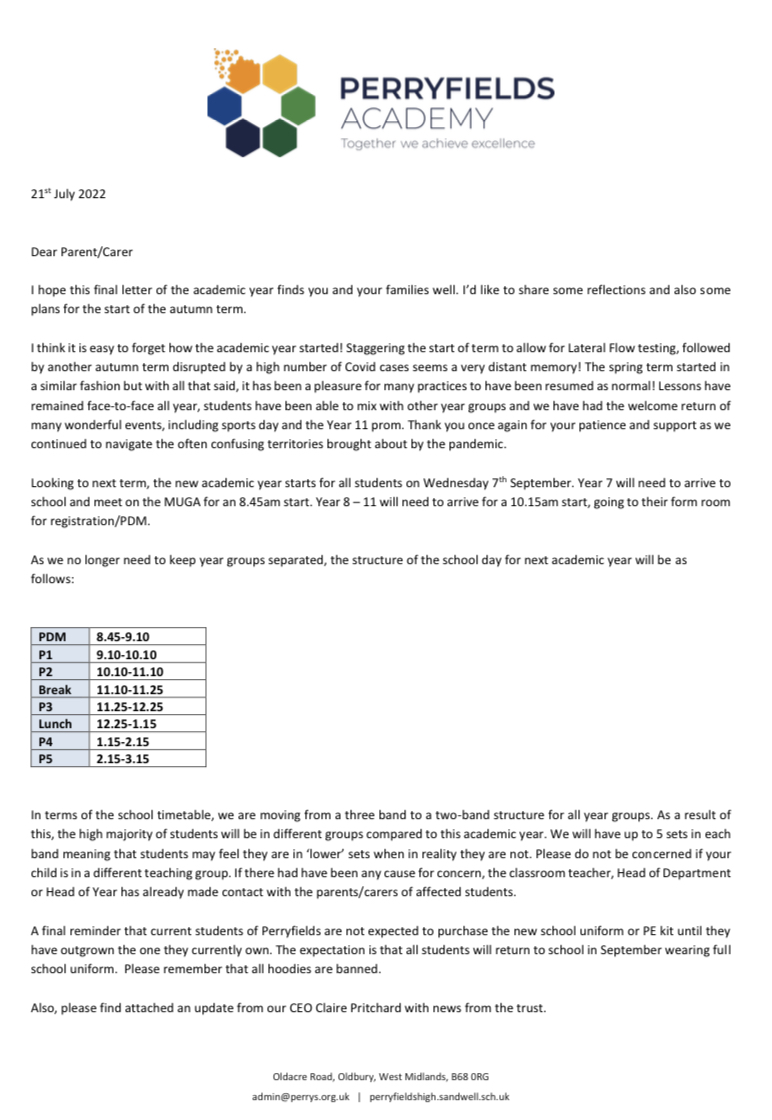 PERRYFIELDS ACADEMY
Together we achieve excellence

21$^{st}$ July 2022

Dear Parent/Carer

I hope this final letter of the academic year finds you and your families well. I'd like to share some reflections and also some plans for the start of the autumn term.

I think it is easy to forget how the academic year started! Staggering the start of term to allow for Lateral Flow testing, followed by another autumn term disrupted by a high number of Covid cases seems a very distant memory! The spring term started in a similar fashion but with all that said, it has been a pleasure for many practices to have been resumed as normal! Lessons have remained face-to-face all year, students have been able to mix with other year groups and we have had the welcome return of many wonderful events, including sports day and the Year 11 prom. Thank you once again for your patience and support as we continued to navigate the often confusing territories brought about by the pandemic.

Looking to next term, the new academic year starts for all students on Wednesday 7$^{th}$ September. Year 7 will need to arrive to school and meet on the MUGA for an 8.45am start. Year 8 – 11 will need to arrive for a 10.15am start, going to their form room for registration/PDM.

As we no longer need to keep year groups separated, the structure of the school day for next academic year will be as follows:

| PDM | 8.45-9.10 |
|---|---|
| P1 | 9.10-10.10 |
| P2 | 10.10-11.10 |
| Break | 11.10-11.25 |
| P3 | 11.25-12.25 |
| Lunch | 12.25-1.15 |
| P4 | 1.15-2.15 |
| P5 | 2.15-3.15 |

In terms of the school timetable, we are moving from a three band to a two-band structure for all year groups. As a result of this, the high majority of students will be in different groups compared to this academic year. We will have up to 5 sets in each band meaning that students may feel they are in 'lower' sets when in reality they are not. Please do not be concerned if your child is in a different teaching group. If there had have been any cause for concern, the classroom teacher, Head of Department or Head of Year has already made contact with the parents/carers of affected students.

A final reminder that current students of Perryfields are not expected to purchase the new school uniform or PE kit until they have outgrown the one they currently own. The expectation is that all students will return to school in September wearing full school uniform. Please remember that all hoodies are banned.

Also, please find attached an update from our CEO Claire Pritchard with news from the trust.

Oldacre Road, Oldbury, West Midlands, B68 0RG
admin@perrys.org.uk | perryfieldshigh.sandwell.sch.uk